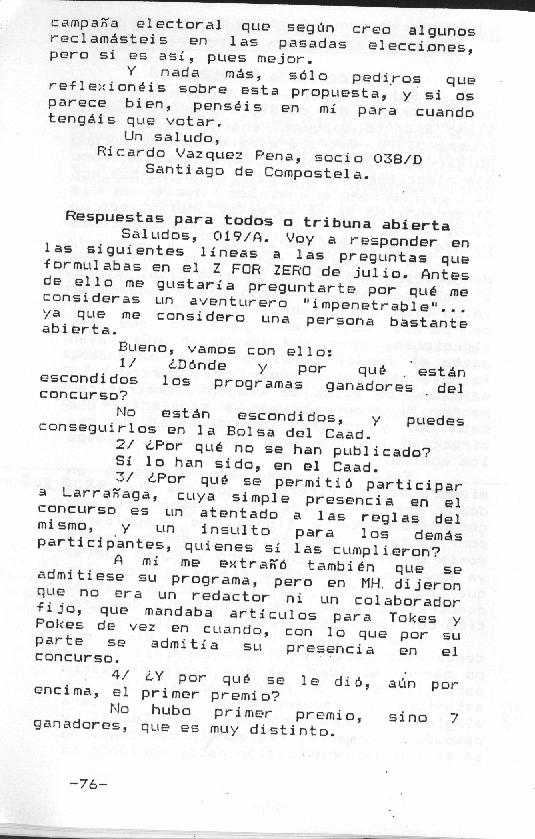 campaña electoral que según creo algunos reclamásteis en las pasadas elecciones, pero si es así, pues mejor.

Y nada más, sólo pediros que reflexionéis sobre esta propuesta, y si os parece bien, penséis en mí para cuando tengáis que votar.

Un saludo,
Ricardo Vazquez Pena, socio 038/D
Santiago de Compostela.

Respuestas para todos o tribuna abierta

Saludos, 019/A. Voy a responder en las siguientes líneas a las preguntas que formulabas en el Z FOR ZERO de julio. Antes de ello me gustaría preguntarte por qué me consideras un aventurero "impenetrable"... ya que me considero una persona bastante abierta.

Bueno, vamos con ello:

1/ ¿Dónde y por qué están escondidos los programas ganadores del concurso?

No están escondidos, y puedes conseguirlos en la Bolsa del Caad.

2/ ¿Por qué no se han publicado?

Sí lo han sido, en el Caad.

3/ ¿Por qué se permitió participar a Larrañaga, cuya simple presencia en el concurso es un atentado a las reglas del mismo, y un insulto para los demás participantes, quienes sí las cumplieron?

A mí me extrañó también que se admitiese su programa, pero en MH dijeron que no era un redactor ni un colaborador fijo, que mandaba artículos para Tokes y Pokes de vez en cuando, con lo que por su parte se admitía su presencia en el concurso.

4/ ¿Y por qué se le dió, aún por encima, el primer premio?

No hubo primer premio, sino 7 ganadores, que es muy distinto.

-76-